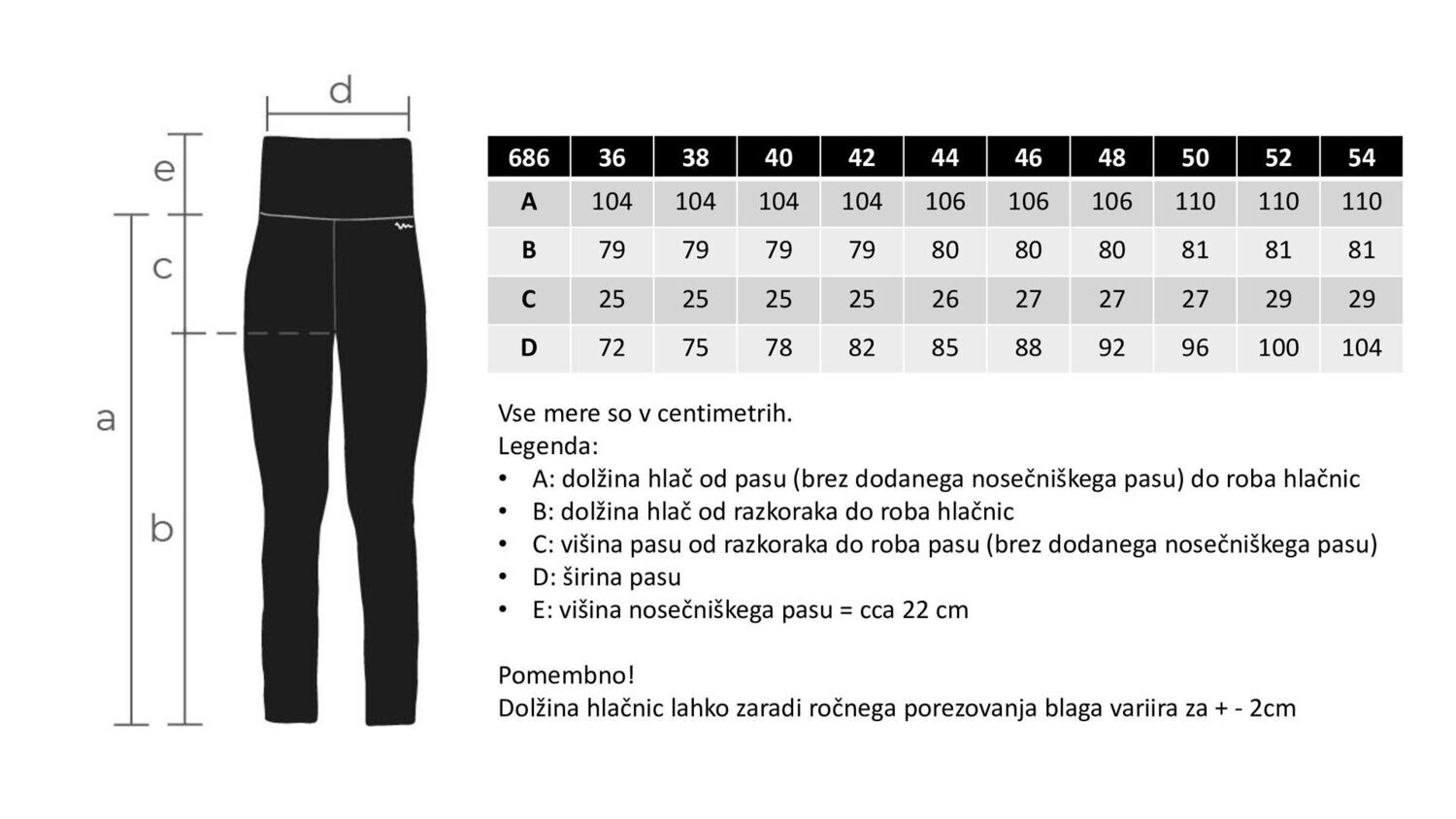 d

e

c

a

b

| 686 | 36 | 38 | 40 | 42 | 44 | 46 | 48 | 50 | 52 | 54 |
|---|---|---|---|---|---|---|---|---|---|---|
| A | 104 | 104 | 104 | 104 | 106 | 106 | 106 | 110 | 110 | 110 |
| B | 79 | 79 | 79 | 79 | 80 | 80 | 80 | 81 | 81 | 81 |
| C | 25 | 25 | 25 | 25 | 26 | 27 | 27 | 27 | 29 | 29 |
| D | 72 | 75 | 78 | 82 | 85 | 88 | 92 | 96 | 100 | 104 |

Vse mere so v centimetrih.
Legenda:
• A: dolžina hlač od pasu (brez dodanega nosečniškega pasu) do roba hlačnic
• B: dolžina hlač od razkoraka do roba hlačnic
• C: višina pasu od razkoraka do roba pasu (brez dodanega nosečniškega pasu)
• D: širina pasu
• E: višina nosečniškega pasu = cca 22 cm

Pomembno!
Dolžina hlačnic lahko zaradi ročnega porezovanja blaga variira za + - 2cm